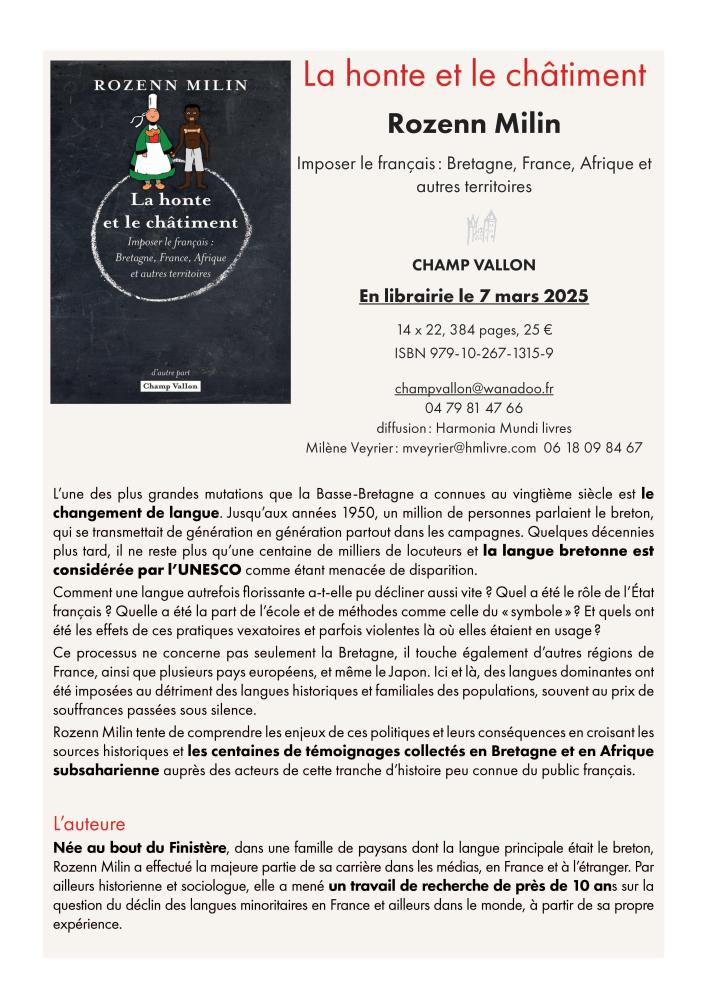 ROZENN MILIN

La honte et le châtiment

Imposer le français : Bretagne, France, Afrique et autres territoires

d'autre part

Champ Vallon

La honte et le châtiment

Rozenn Milin

Imposer le français : Bretagne, France, Afrique et autres territoires

CHAMP VALLON

En librairie le 7 mars 2025

14 x 22, 384 pages, 25 €
ISBN 979-10-267-1315-9

champvallon@wanadoo.fr
04 79 81 47 66
diffusion : Harmonia Mundi livres
Milène Veyrier : mveyrier@hmlivre.com 06 18 09 84 67

L'une des plus grandes mutations que la Basse-Bretagne a connues au vingtième siècle est le changement de langue. Jusqu'aux années 1950, un million de personnes parlaient le breton, qui se transmettait de génération en génération partout dans les campagnes. Quelques décennies plus tard, il ne reste plus qu'une centaine de milliers de locuteurs et la langue bretonne est considérée par l'UNESCO comme étant menacée de disparition.

Comment une langue autrefois florissante a-t-elle pu décliner aussi vite ? Quel a été le rôle de l'État français ? Quelle a été la part de l'école et de méthodes comme celle du « symbole » ? Et quels ont été les effets de ces pratiques vexatoires et parfois violentes là où elles étaient en usage ?

Ce processus ne concerne pas seulement la Bretagne, il touche également d'autres régions de France, ainsi que plusieurs pays européens, et même le Japon. Ici et là, des langues dominantes ont été imposées au détriment des langues historiques et familiales des populations, souvent au prix de souffrances passées sous silence.

Rozenn Milin tente de comprendre les enjeux de ces politiques et leurs conséquences en croisant les sources historiques et les centaines de témoignages collectés en Bretagne et en Afrique subsaharienne auprès des acteurs de cette tranche d'histoire peu connue du public français.

L'auteure

Née au bout du Finistère, dans une famille de paysans dont la langue principale était le breton, Rozenn Milin a effectué la majeure partie de sa carrière dans les médias, en France et à l'étranger. Par ailleurs historienne et sociologue, elle a mené un travail de recherche de près de 10 ans sur la question du déclin des langues minoritaires en France et ailleurs dans le monde, à partir de sa propre expérience.